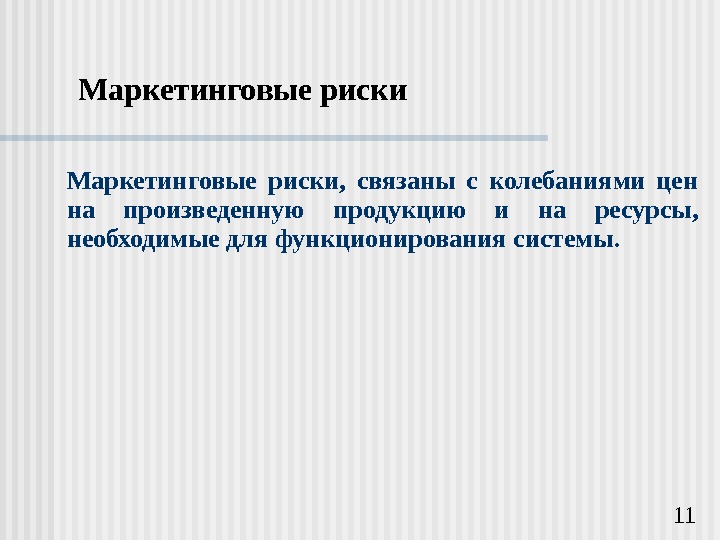 Маркетинговые риски

Маркетинговые риски, связаны с колебаниями цен на произведенную продукцию и на ресурсы, необходимые для функционирования системы.

11